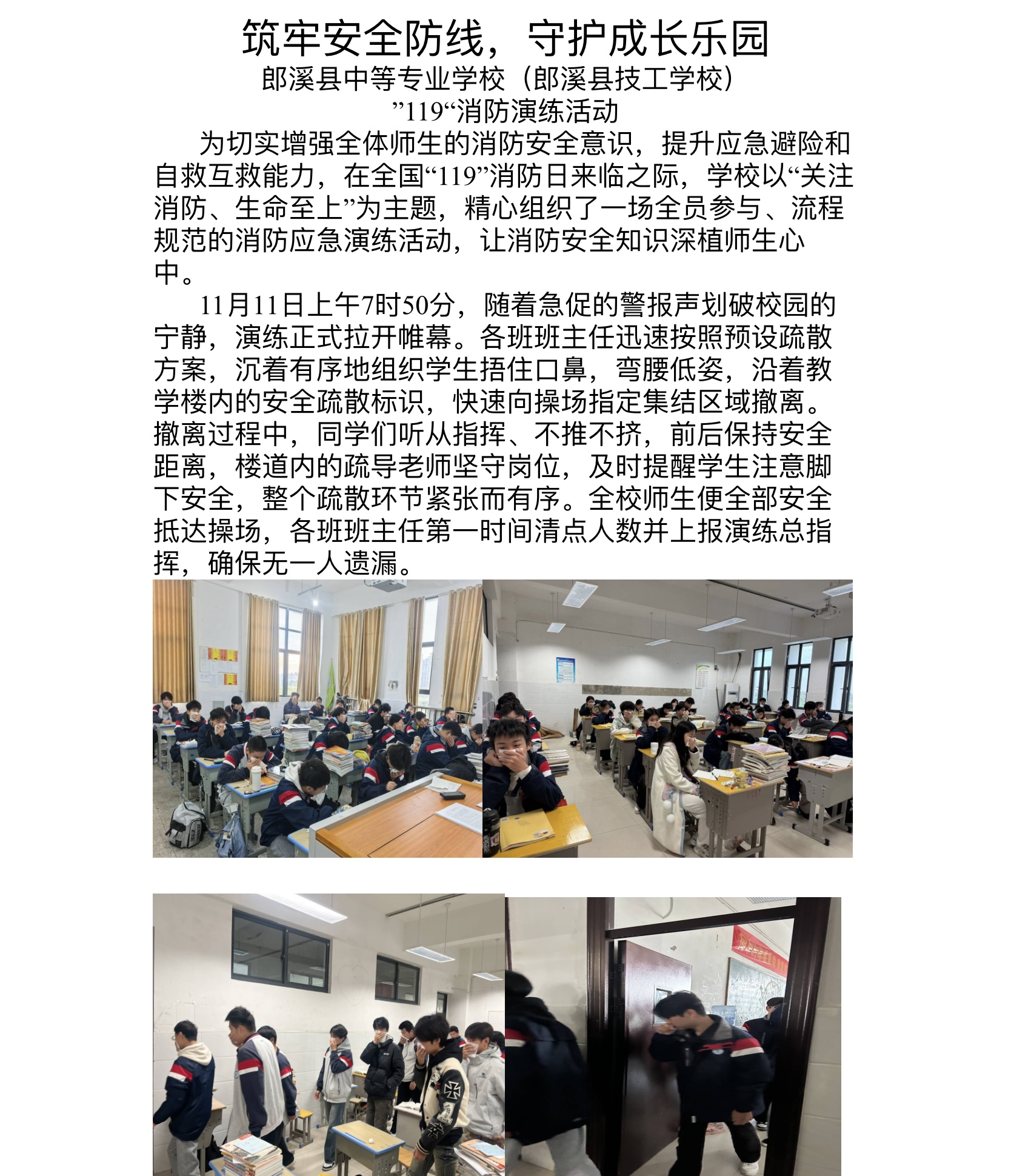 筑牢安全防线，守护成长乐园

郎溪县中等专业学校（郎溪县技工学校）

”119“消防演练活动

为切实增强全体师生的消防安全意识，提升应急避险和自救互救能力，在全国“119”消防日来临之际，学校以“关注消防、生命至上”为主题，精心组织了一场全员参与、流程规范的消防应急演练活动，让消防安全知识深植师生心中。

11月11日上午7时50分，随着急促的警报声划破校园的宁静，演练正式拉开帷幕。各班班主任迅速按照预设疏散方案，沉着有序地组织学生捂住口鼻，弯腰低姿，沿着教学楼内的安全疏散标识，快速向操场指定集结区域撤离。撤离过程中，同学们听从指挥、不推不挤，前后保持安全距离，楼道内的疏导老师坚守岗位，及时提醒学生注意脚下安全，整个疏散环节紧张而有序。全校师生便全部安全抵达操场，各班班主任第一时间清点人数并上报演练总指挥，确保无一人遗漏。